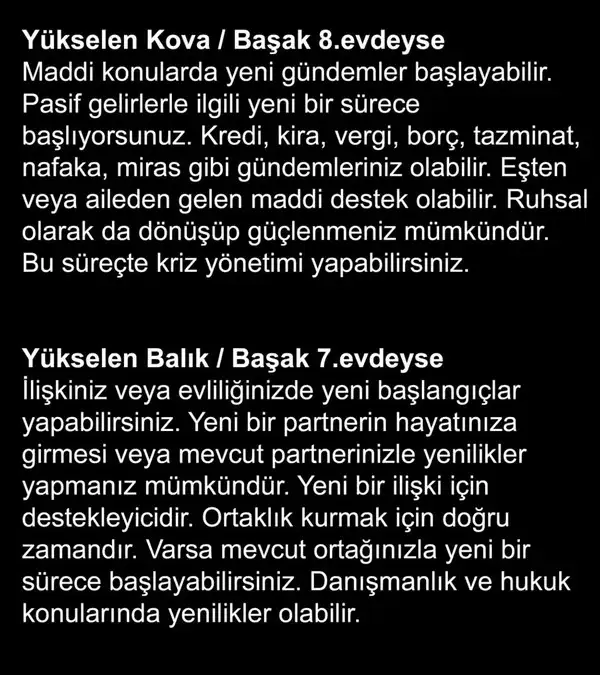 Yükselen Kova / Başak 8.evdeyse
Maddi konularda yeni gündemler başlayabilir. Pasif gelirlerle ilgili yeni bir sürece başlıyorsunuz. Kredi, kira, vergi, borç, tazminat, nafaka, miras gibi gündemleriniz olabilir. Eşten veya aileden gelen maddi destek olabilir. Ruhsal olarak da dönüşüp güçlenmeniz mümkündür. Bu süreçte kriz yönetimi yapabilirsiniz.

Yükselen Balık / Başak 7.evdeyse
İlişkiniz veya evliliğinizde yeni başlangıçlar yapabilirsiniz. Yeni bir partnerin hayatınıza girmesi veya mevcut partnerinizle yenilikler yapmanız mümkündür. Yeni bir ilişki için destekleyicidir. Ortaklık kurmak için doğru zamandır. Varsa mevcut ortağınızla yeni bir sürece başlayabilirsiniz. Danışmanlık ve hukuk konularında yenilikler olabilir.